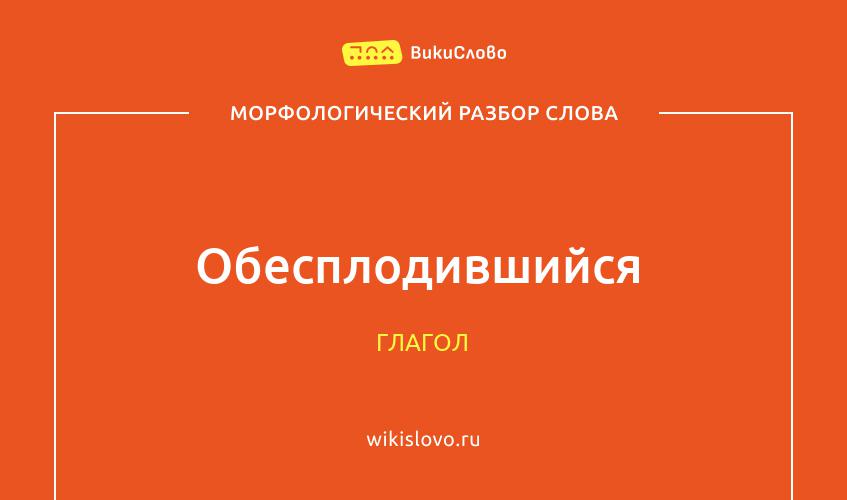 ВикиСлово

МОРФОЛОГИЧЕСКИЙ РАЗБОР СЛОВА

Обесплодившийся

ГЛАГОЛ

wikislovo.ru